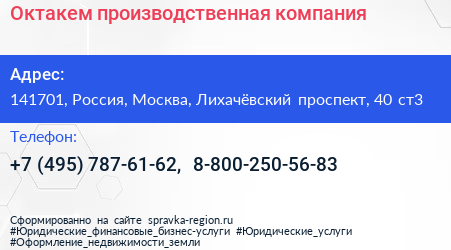 Октакем производственная компания

Адрес:

141701, Россия, Москва, Лихачёвский проспект, 40 ст3

Телефон:

+7 (495) 787-61-62, 8-800-250-56-83

Сформированно на сайте spravka-region.ru
#Юридические_финансовые_бизнес-услуги #Юридические_услуги
#Оформление_недвижимости_земли